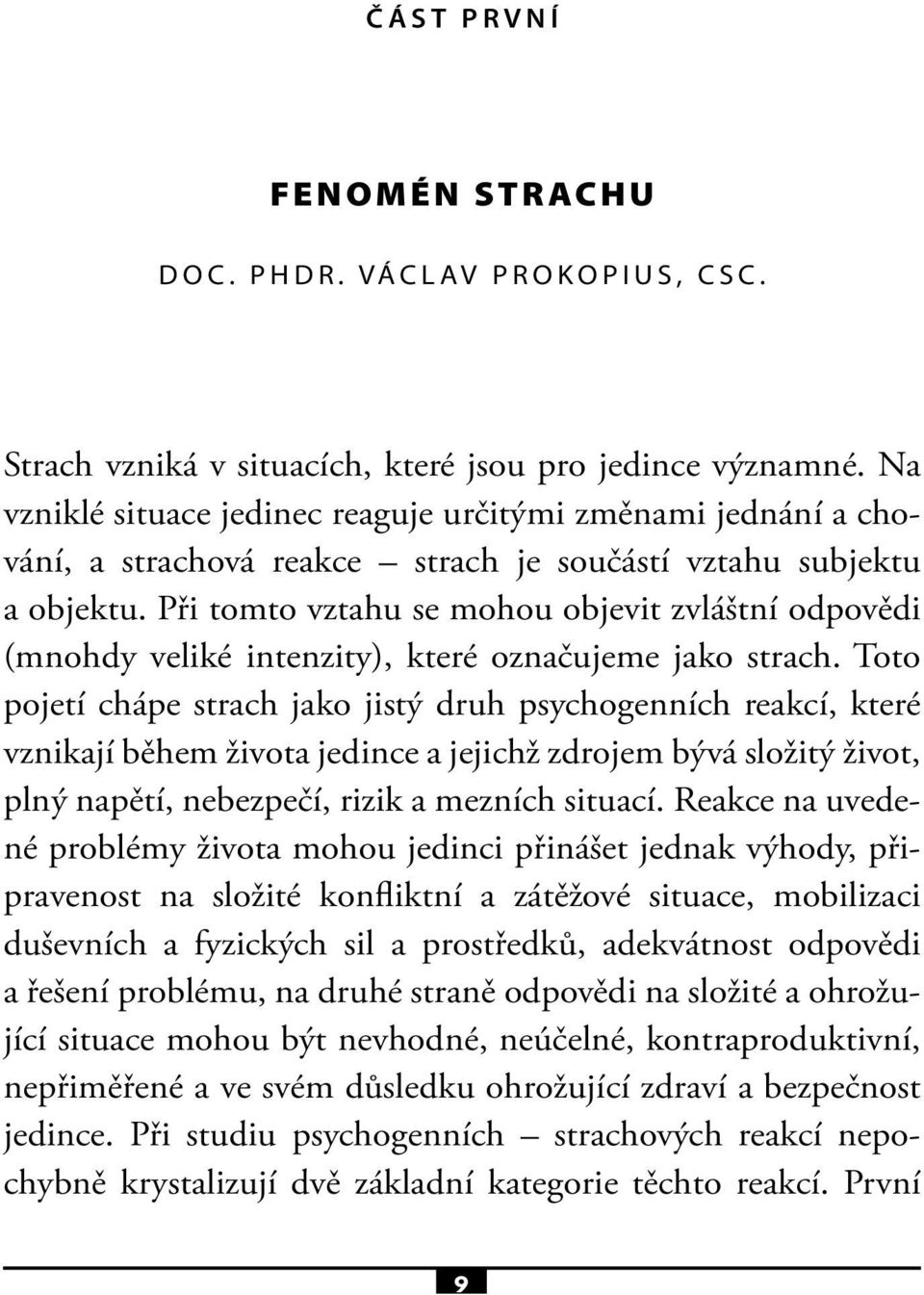 ČÁST PRVNÍ

FENOMÉN STRACHU

DOC. PHDR. VÁCLAV PROKOPIUS, CSC.

Strach vzniká v situacích, které jsou pro jedince významné. Na vzniklé situace jedinec reaguje určitými změnami jednání a chování, a strachová reakce – strach je součástí vztahu subjektu a objektu. Při tomto vztahu se mohou objevit zvláštní odpovědi (mnohdy veliké intenzity), které označujeme jako strach. Toto pojetí chápe strach jako jistý druh psychogenních reakcí, které vznikají během života jedince a jejichž zdrojem bývá složitý život, plný napětí, nebezpečí, rizik a mezních situací. Reakce na uvedené problémy života mohou jedinci přinášet jednak výhody, připravenost na složité konfliktní a zátěžové situace, mobilizaci duševních a fyzických sil a prostředků, adekvátnost odpovědi a řešení problému, na druhé straně odpovědi na složité a ohrožující situace mohou být nevhodné, neúčelné, kontraproduktivní, nepřiměřené a ve svém důsledku ohrožující zdraví a bezpečnost jedince. Při studiu psychogenních – strachových reakcí nepochybně krystalizují dvě základní kategorie těchto reakcí. První

9